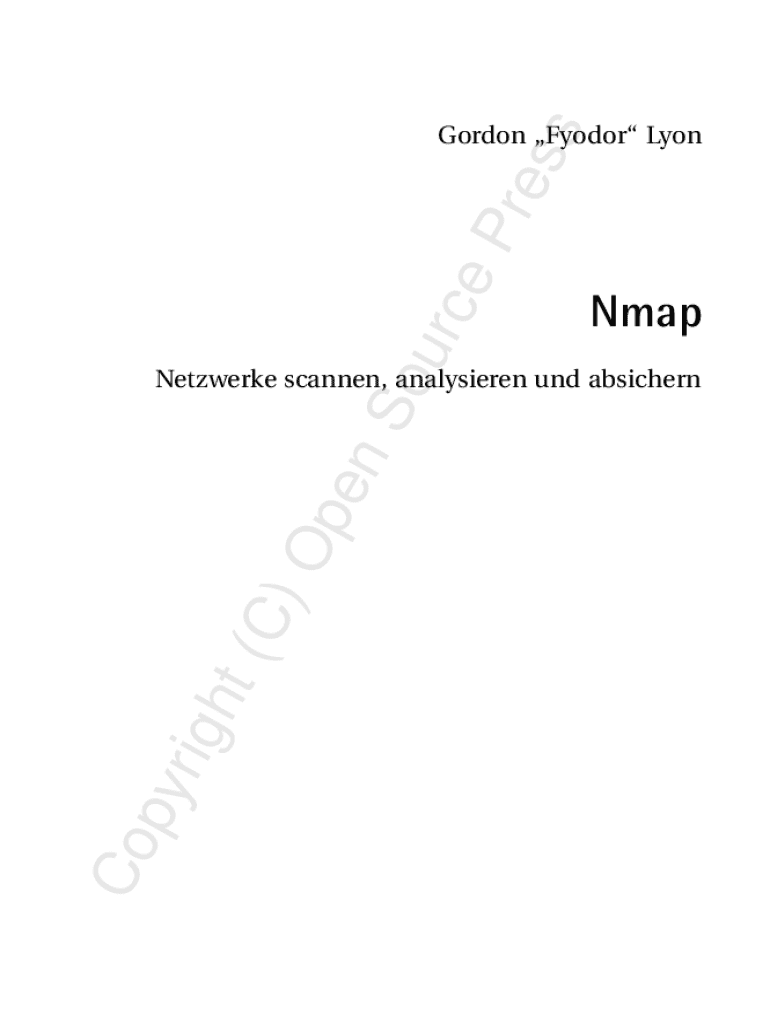 Gordon „Fyodor“ Lyon

Nmap

Netzwerke scannen, analysieren und absichern

Copyright (C) Open Source Press